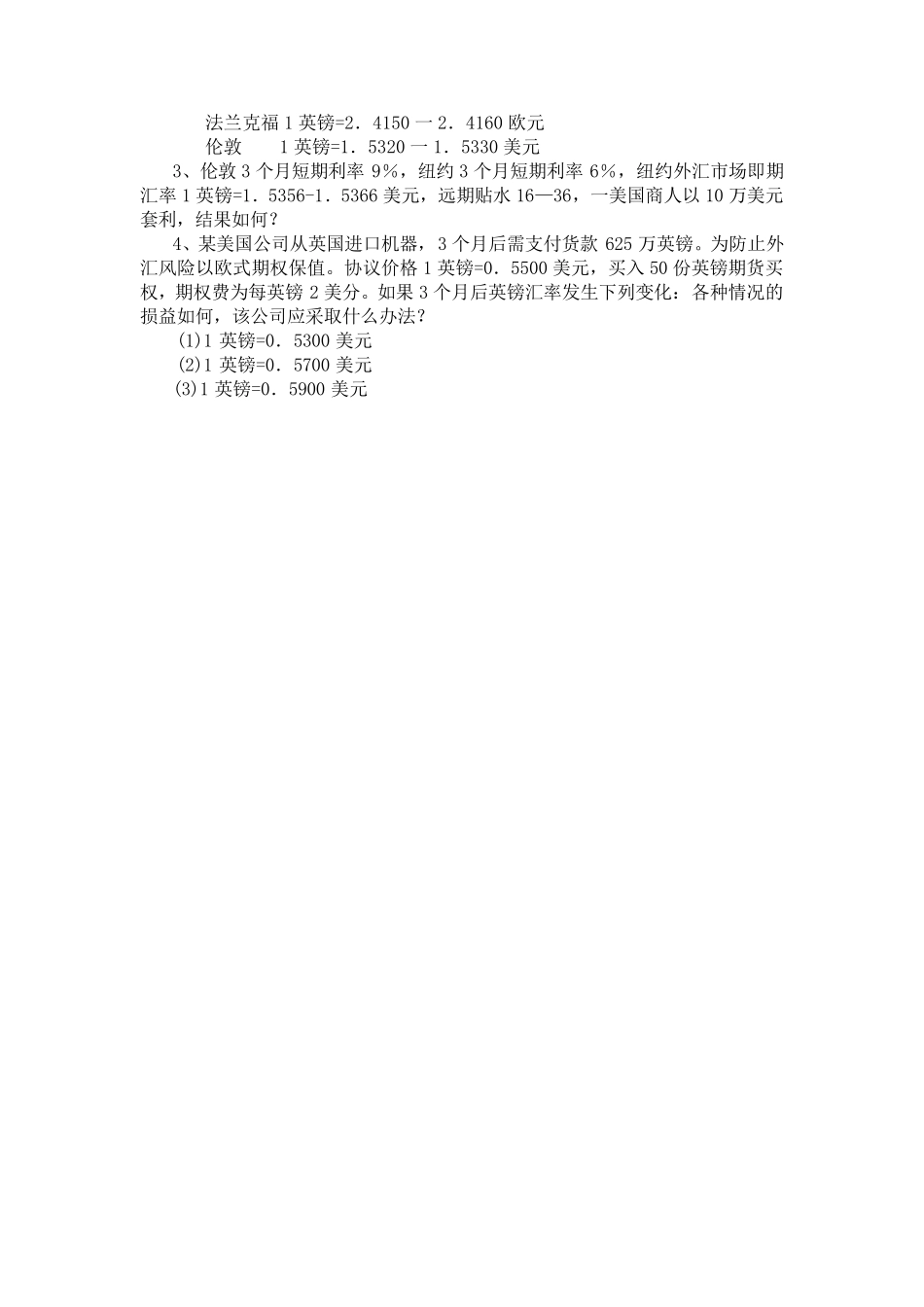 法兰克福 1 英镑=2．4150 一 2．4160 欧元
伦敦　　1 英镑=1．5320 一 1．5330 美元

3、伦敦 3 个月短期利率 9%，纽约 3 个月短期利率 6%，纽约外汇市场即期汇率 1 英镑=1．5356-1．5366 美元，远期贴水 16—36，一美国商人以 10 万美元套利，结果如何？

4、某美国公司从英国进口机器，3 个月后需支付货款 625 万英镑。为防止外汇风险以欧式期权保值。协议价格 1 英镑=0．5500 美元，买入 50 份英镑期货买权，期权费为每英镑 2 美分。如果 3 个月后英镑汇率发生下列变化：各种情况的损益如何，该公司应采取什么办法？

(1)1 英镑=0．5300 美元
(2)1 英镑=0．5700 美元
(3)1 英镑=0．5900 美元